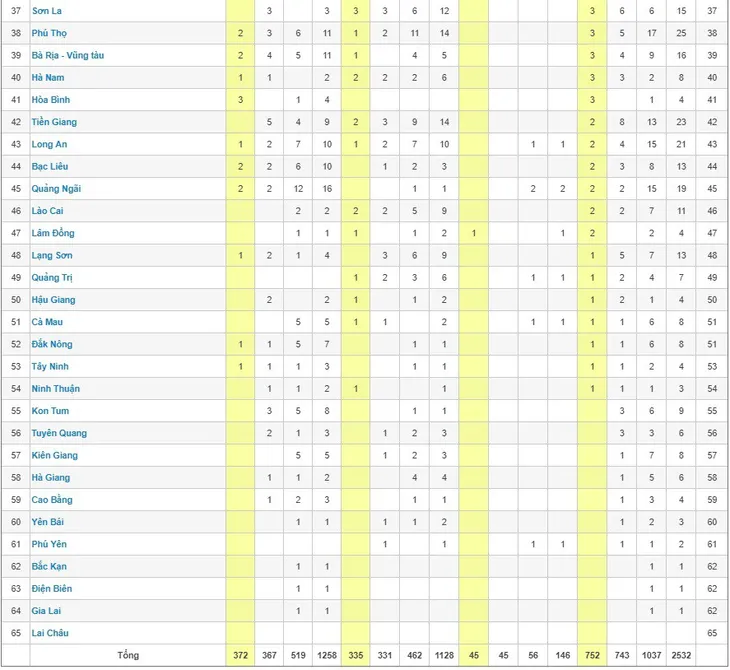 | 37 | Sơn La | | 3 | | 3 | 3 | 3 | 6 | 12 | | | | | 3 | 6 | 6 | 15 | 37 |
|---|---|---|---|---|---|---|---|---|---|---|---|---|---|---|---|---|---|---|
| 38 | Phú Thọ | 2 | 3 | 6 | 11 | 1 | 2 | 11 | 14 | | | | | 3 | 5 | 17 | 25 | 38 |
| 39 | Bà Rịa - Vũng tàu | 2 | 4 | 5 | 11 | 1 | | 4 | 5 | | | | | 3 | 4 | 9 | 16 | 39 |
| 40 | Hà Nam | 1 | 1 | | 2 | 2 | 2 | 2 | 6 | | | | | 3 | 3 | 2 | 8 | 40 |
| 41 | Hòa Bình | 3 | | 1 | 4 | | | | | | | | | 3 | | 1 | 4 | 41 |
| 42 | Tiền Giang | | 5 | 4 | 9 | 2 | 3 | 9 | 14 | | | | | 2 | 8 | 13 | 23 | 42 |
| 43 | Long An | 1 | 2 | 7 | 10 | 1 | 2 | 7 | 10 | | | 1 | 1 | 2 | 4 | 15 | 21 | 43 |
| 44 | Bạc Liêu | 2 | 2 | 6 | 10 | | 1 | 2 | 3 | | | | | 2 | 3 | 8 | 13 | 44 |
| 45 | Quảng Ngãi | 2 | 2 | 12 | 16 | | | 1 | 1 | | | 2 | 2 | 2 | 2 | 15 | 19 | 45 |
| 46 | Lào Cai | | | 2 | 2 | 2 | 2 | 5 | 9 | | | | | 2 | 2 | 7 | 11 | 46 |
| 47 | Lâm Đồng | | | 1 | 1 | 1 | | 1 | 2 | 1 | | | 1 | 2 | | 2 | 4 | 47 |
| 48 | Lạng Sơn | 1 | 2 | 1 | 4 | | 3 | 6 | 9 | | | | | 1 | 5 | 7 | 13 | 48 |
| 49 | Quảng Trị | | | | | 1 | 2 | 3 | 6 | | | 1 | 1 | 1 | 2 | 4 | 7 | 49 |
| 50 | Hậu Giang | | 2 | | 2 | 1 | | 1 | 2 | | | | | 1 | 2 | 1 | 4 | 50 |
| 51 | Cà Mau | | | 5 | 5 | 1 | 1 | | 2 | | | 1 | 1 | 1 | 1 | 6 | 8 | 51 |
| 52 | Đắk Nông | 1 | 1 | 5 | 7 | | | 1 | 1 | | | | | 1 | 1 | 6 | 8 | 51 |
| 53 | Tây Ninh | 1 | 1 | 1 | 3 | | | 1 | 1 | | | | | 1 | 1 | 2 | 4 | 53 |
| 54 | Ninh Thuận | | 1 | 1 | 2 | 1 | | | 1 | | | | | 1 | 1 | 1 | 3 | 54 |
| 55 | Kon Tum | | 3 | 5 | 8 | | | 1 | 1 | | | | | | 3 | 6 | 9 | 55 |
| 56 | Tuyên Quang | | 2 | 1 | 3 | | 1 | 2 | 3 | | | | | | 3 | 3 | 6 | 56 |
| 57 | Kiên Giang | | | 5 | 5 | | 1 | 2 | 3 | | | | | | 1 | 7 | 8 | 57 |
| 58 | Hà Giang | | 1 | 1 | 2 | | | 4 | 4 | | | | | | 1 | 5 | 6 | 58 |
| 59 | Cao Bằng | | 1 | 2 | 3 | | | 1 | 1 | | | | | | 1 | 3 | 4 | 59 |
| 60 | Yên Bái | | | 1 | 1 | | 1 | 1 | 2 | | | | | | 1 | 2 | 3 | 60 |
| 61 | Phú Yên | | | | | | 1 | | 1 | | | 1 | 1 | | 1 | 1 | 2 | 61 |
| 62 | Bắc Kạn | | | 1 | 1 | | | | | | | | | | | 1 | 1 | 62 |
| 63 | Điện Biên | | | 1 | 1 | | | | | | | | | | | 1 | 1 | 62 |
| 64 | Gia Lai | | | 1 | 1 | | | | | | | | | | | 1 | 1 | 62 |
| 65 | Lai Châu | | | | | | | | | | | | | | | | | 65 |
| | Tổng | 372 | 367 | 519 | 1258 | 335 | 331 | 462 | 1128 | 45 | 45 | 56 | 146 | 752 | 743 | 1037 | 2532 | |